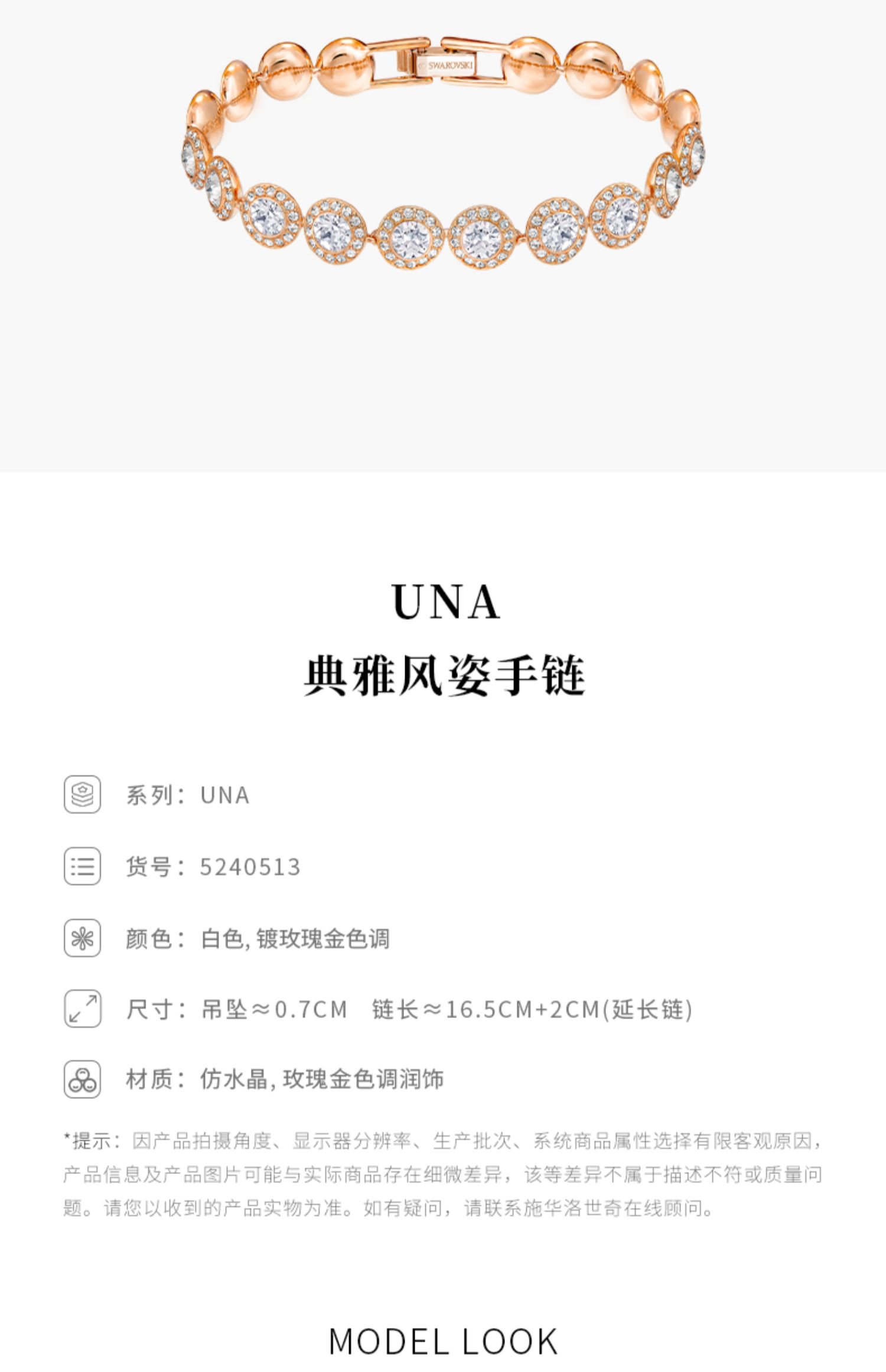 SWAROVSKI

UNA

典雅风姿手链

系列：UNA

货号：5240513

颜色：白色，镀玫瑰金色调

尺寸：吊坠≈0.7CM  链长≈16.5CM+2CM(延长链)

材质：仿水晶，玫瑰金色调润饰

*提示：因产品拍摄角度、显示器分辨率、生产批次、系统商品属性选择有限客观原因，产品信息及产品图片可能与实际商品存在细微差异，该等差异不属于描述不符或质量问题。请您以收到的产品实物为准。如有疑问，请联系施华洛世奇在线顾问。

MODEL LOOK